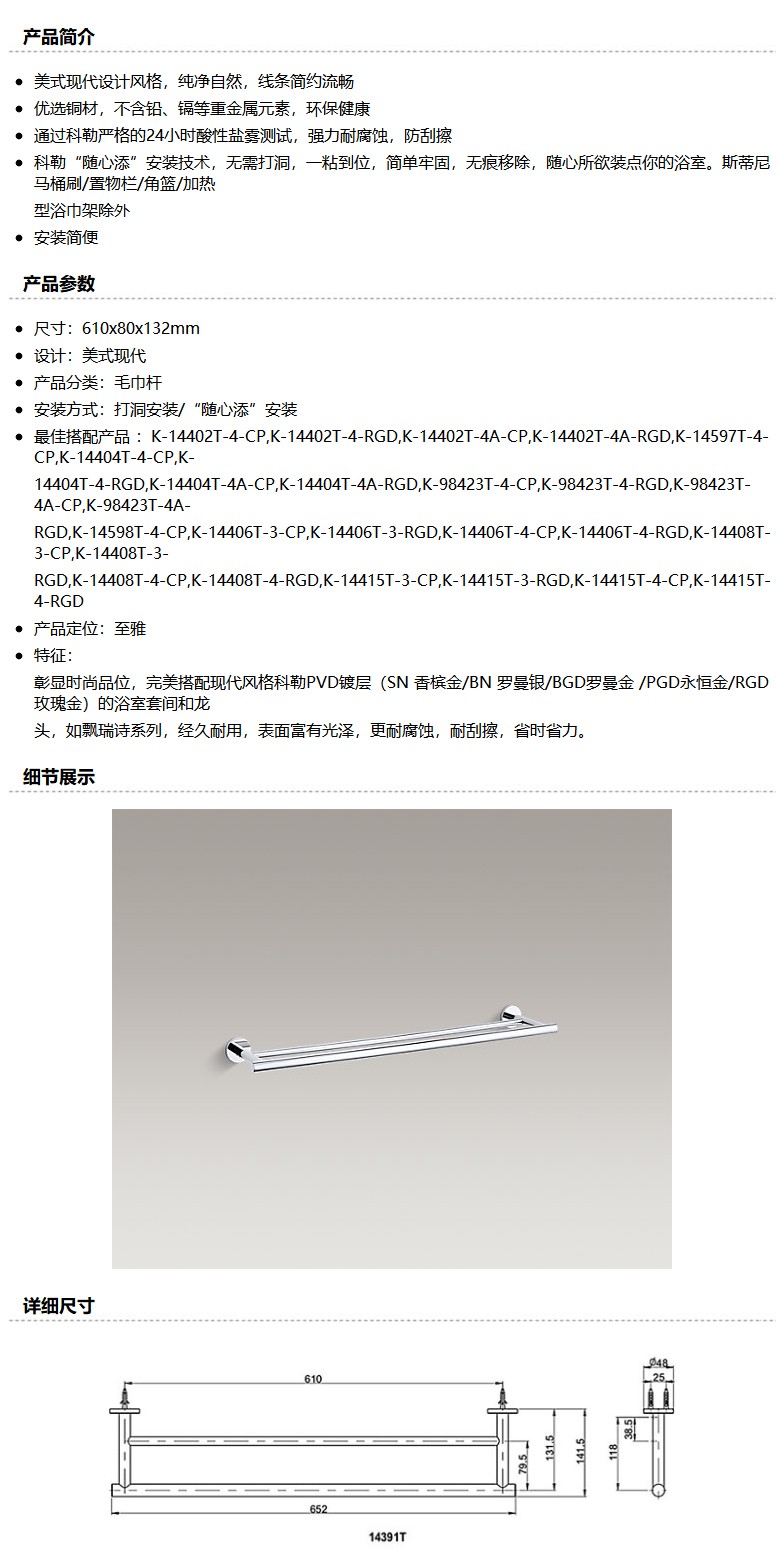 产品简介

- 美式现代设计风格，纯净自然，线条简约流畅
- 优选铜材，不含铅、镉等重金属元素，环保健康
- 通过科勒严格的24小时酸性盐雾测试，强力耐腐蚀，防刮擦
- 科勒“随心添”安装技术，无需打洞，一粘到位，简单牢固，无痕移除，随心所欲装点你的浴室。斯蒂尼马桶刷/置物栏/角篮/加热

型浴巾架除外
- 安装简便

产品参数

- 尺寸：610x80x132mm
- 设计：美式现代
- 产品分类：毛巾杆
- 安装方式：打洞安装/“随心添”安装
- 最佳搭配产品：K-14402T-4-CP,K-14402T-4-RGD,K-14402T-4A-CP,K-14402T-4A-RGD,K-14597T-4-CP,K-14404T-4-CP,K-

14404T-4-RGD,K-14404T-4A-CP,K-14404T-4A-RGD,K-98423T-4-CP,K-98423T-4-RGD,K-98423T-4A-CP,K-98423T-4A-

RGD,K-14598T-4-CP,K-14406T-3-CP,K-14406T-3-RGD,K-14406T-4-CP,K-14406T-4-RGD,K-14408T-3-CP,K-14408T-3-

RGD,K-14408T-4-CP,K-14408T-4-RGD,K-14415T-3-CP,K-14415T-3-RGD,K-14415T-4-CP,K-14415T-4-RGD
- 产品定位：至雅
- 特征：

彰显时尚品位，完美搭配现代风格科勒PVD镀层（SN 香槟金/BN 罗曼银/BGD罗曼金 /PGD永恒金/RGD玫瑰金）的浴室套间和龙

头，如飘瑞诗系列，经久耐用，表面富有光泽，更耐腐蚀，耐刮擦，省时省力。

细节展示

详细尺寸

610
652
79.5
131.5
141.5
Ø48
25
38.5
118
14391T